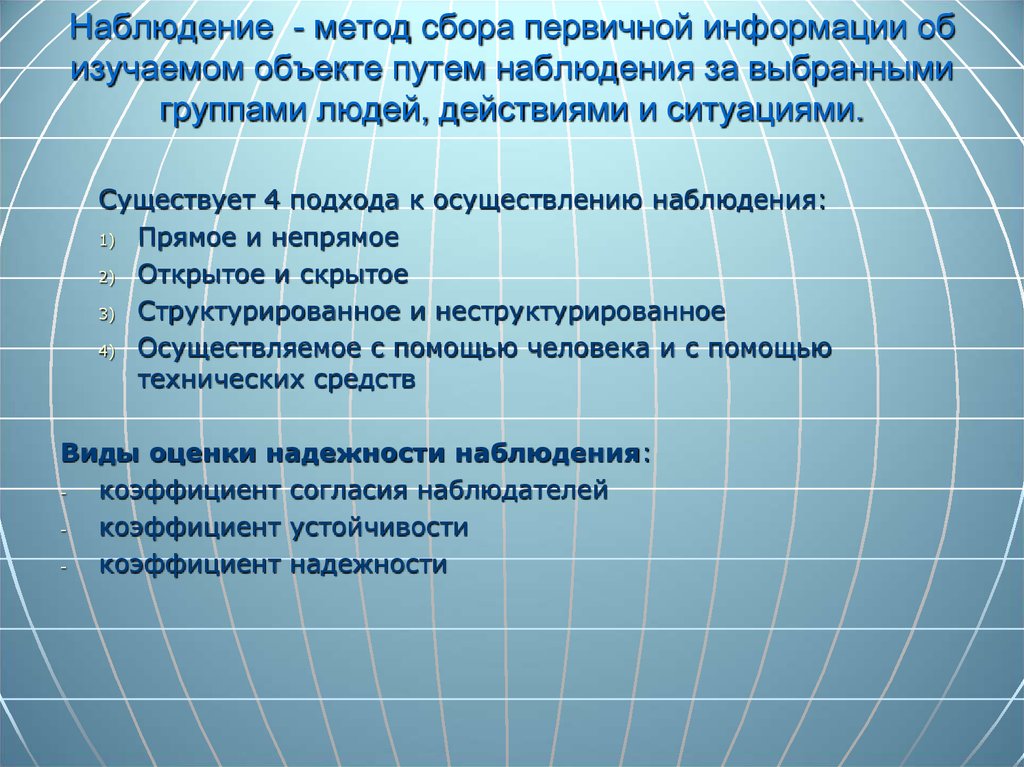 Наблюдение - метод сбора первичной информации об изучаемом объекте путем наблюдения за выбранными группами людей, действиями и ситуациями.

Существует 4 подхода к осуществлению наблюдения:
1) Прямое и непрямое
2) Открытое и скрытое
3) Структурированное и неструктурированное
4) Осуществляемое с помощью человека и с помощью технических средств

Виды оценки надежности наблюдения:
- коэффициент согласия наблюдателей
- коэффициент устойчивости
- коэффициент надежности